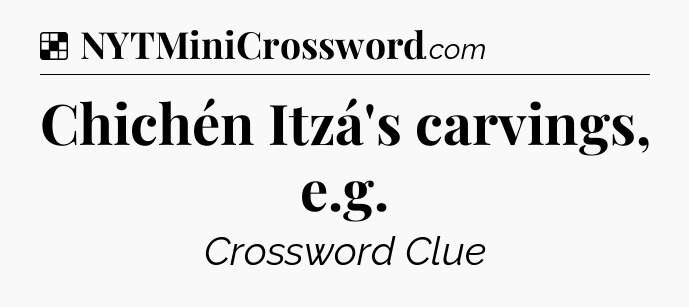 NYTMiniCrossword.com

Chichén Itzá's carvings, e.g.

Crossword Clue